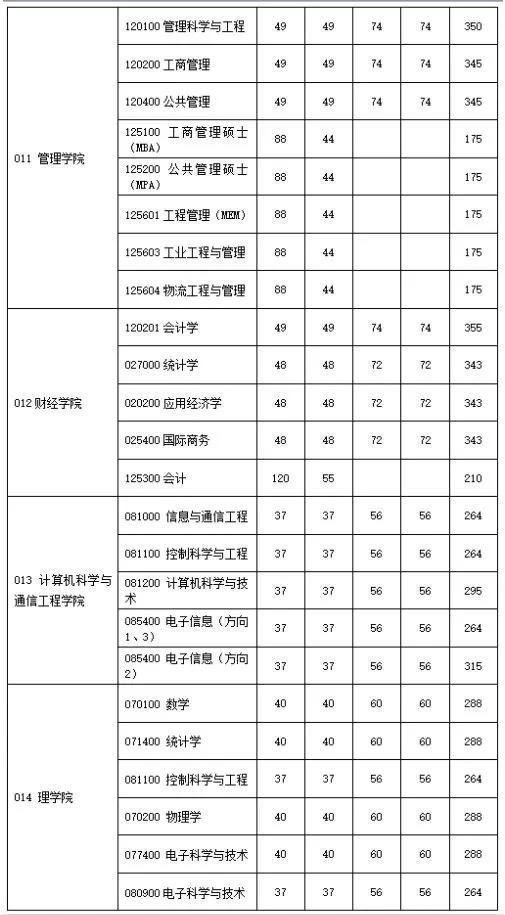 | | | | | | | |
|---|---|---|---|---|---|---|
| 011 管理学院 | 120100 管理科学与工程 | 49 | 49 | 74 | 74 | 350 |
| | 120200 工商管理 | 49 | 49 | 74 | 74 | 345 |
| | 120400 公共管理 | 49 | 49 | 74 | 74 | 345 |
| | 125100 工商管理硕士（MBA） | 88 | 44 | | | 175 |
| | 125200 公共管理硕士（MPA） | 88 | 44 | | | 175 |
| | 125601 工程管理（MEM） | 88 | 44 | | | 175 |
| | 125603 工业工程与管理 | 88 | 44 | | | 175 |
| | 125604 物流工程与管理 | 88 | 44 | | | 175 |
| 012 财经学院 | 120201 会计学 | 49 | 49 | 74 | 74 | 355 |
| | 027000 统计学 | 48 | 48 | 72 | 72 | 343 |
| | 020200 应用经济学 | 48 | 48 | 72 | 72 | 343 |
| | 025400 国际商务 | 48 | 48 | 72 | 72 | 343 |
| | 125300 会计 | 120 | 55 | | | 210 |
| 013 计算机科学与通信工程学院 | 081000 信息与通信工程 | 37 | 37 | 56 | 56 | 264 |
| | 081100 控制科学与工程 | 37 | 37 | 56 | 56 | 264 |
| | 081200 计算机科学与技术 | 37 | 37 | 56 | 56 | 295 |
| | 085400 电子信息（方向1、3） | 37 | 37 | 56 | 56 | 264 |
| | 085400 电子信息（方向2） | 37 | 37 | 56 | 56 | 315 |
| 014 理学院 | 070100 数学 | 40 | 40 | 60 | 60 | 288 |
| | 071400 统计学 | 40 | 40 | 60 | 60 | 288 |
| | 081100 控制科学与工程 | 37 | 37 | 56 | 56 | 264 |
| | 070200 物理学 | 40 | 40 | 60 | 60 | 288 |
| | 077400 电子科学与技术 | 40 | 40 | 60 | 60 | 288 |
| | 080900 电子科学与技术 | 37 | 37 | 56 | 56 | 264 |